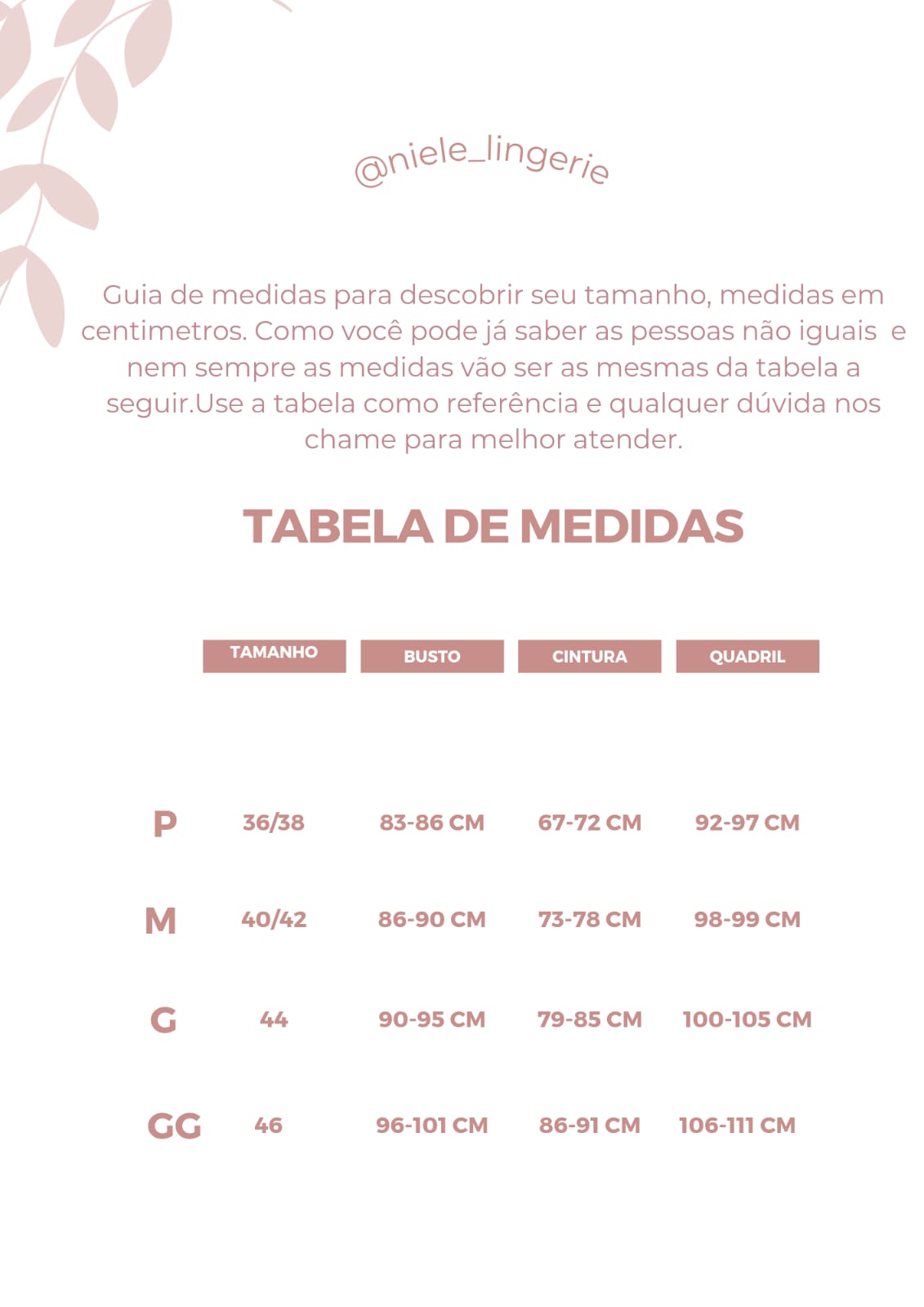 @niele_lingerie

Guia de medidas para descobrir seu tamanho, medidas em centimetros. Como você pode já saber as pessoas não iguais e nem sempre as medidas vão ser as mesmas da tabela a seguir.Use a tabela como referência e qualquer dúvida nos chame para melhor atender.

TABELA DE MEDIDAS

| | TAMANHO | BUSTO | CINTURA | QUADRIL |
|---|---|---|---|---|
| P | 36/38 | 83-86 CM | 67-72 CM | 92-97 CM |
| M | 40/42 | 86-90 CM | 73-78 CM | 98-99 CM |
| G | 44 | 90-95 CM | 79-85 CM | 100-105 CM |
| GG | 46 | 96-101 CM | 86-91 CM | 106-111 CM |